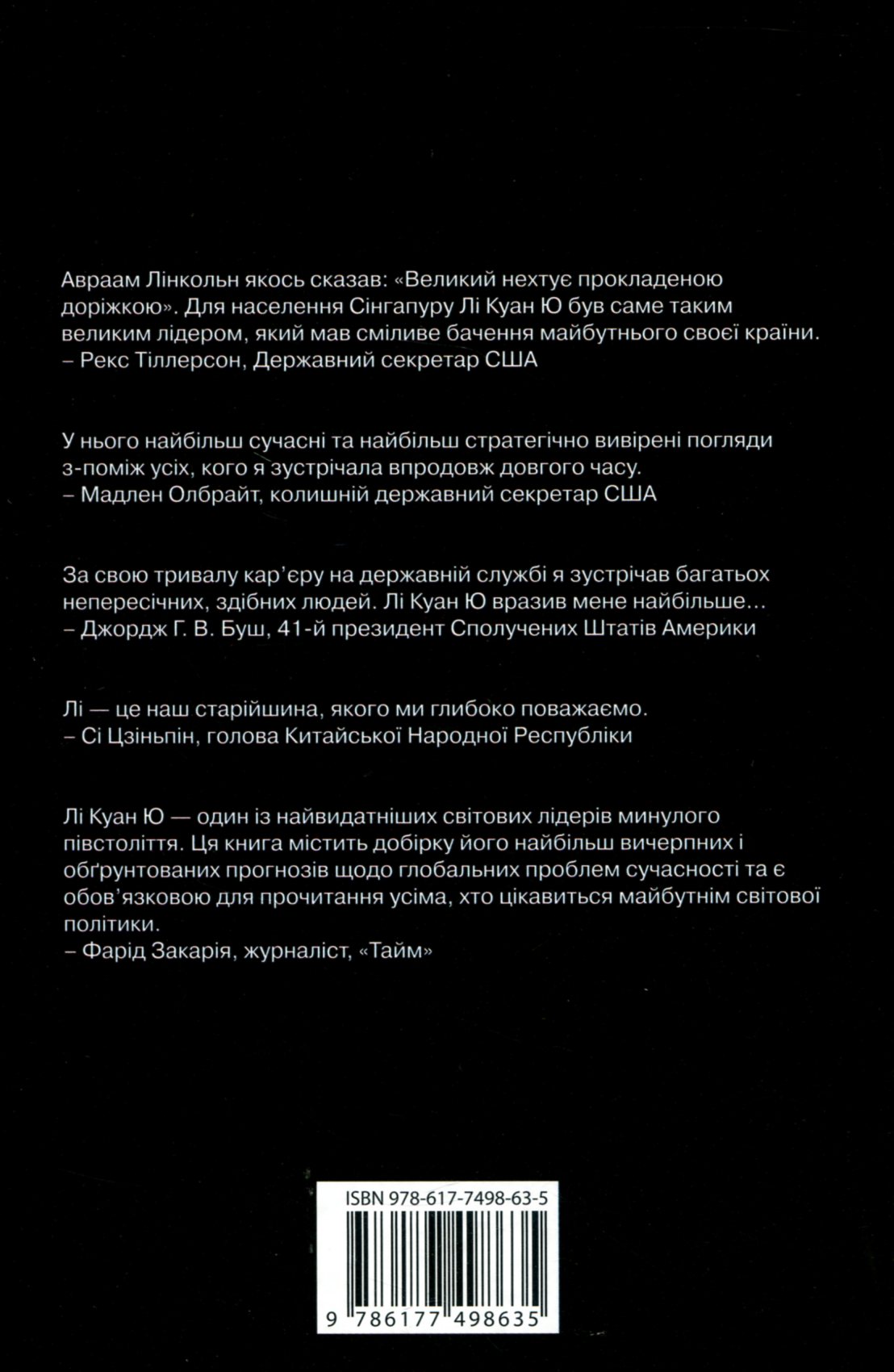 Авраам Лінкольн якось сказав: «Великий нехтує прокладеною доріжкою». Для населення Сінгапуру Лі Куан Ю був саме таким великим лідером, який мав сміливе бачення майбутнього своєї країни.
– Рекс Тіллерсон, Державний секретар США

У нього найбільш сучасні та найбільш стратегічно вивірені погляди з-поміж усіх, кого я зустрічала впродовж довгого часу.
– Мадлен Олбрайт, колишній державний секретар США

За свою тривалу кар'єру на державній службі я зустрічав багатьох непересічних, здібних людей. Лі Куан Ю вразив мене найбільше...
– Джордж Г. В. Буш, 41-й президент Сполучених Штатів Америки

Лі — це наш старійшина, якого ми глибоко поважаємо.
– Сі Цзіньпін, голова Китайської Народної Республіки

Лі Куан Ю — один із найвидатніших світових лідерів минулого півстоліття. Ця книга містить добірку його найбільш вичерпних і обґрунтованих прогнозів щодо глобальних проблем сучасності та є обов'язковою для прочитання усіма, хто цікавиться майбутнім світової політики.
– Фарід Закарія, журналіст, «Тайм»

ISBN 978-617-7498-63-5

9 786177 498635